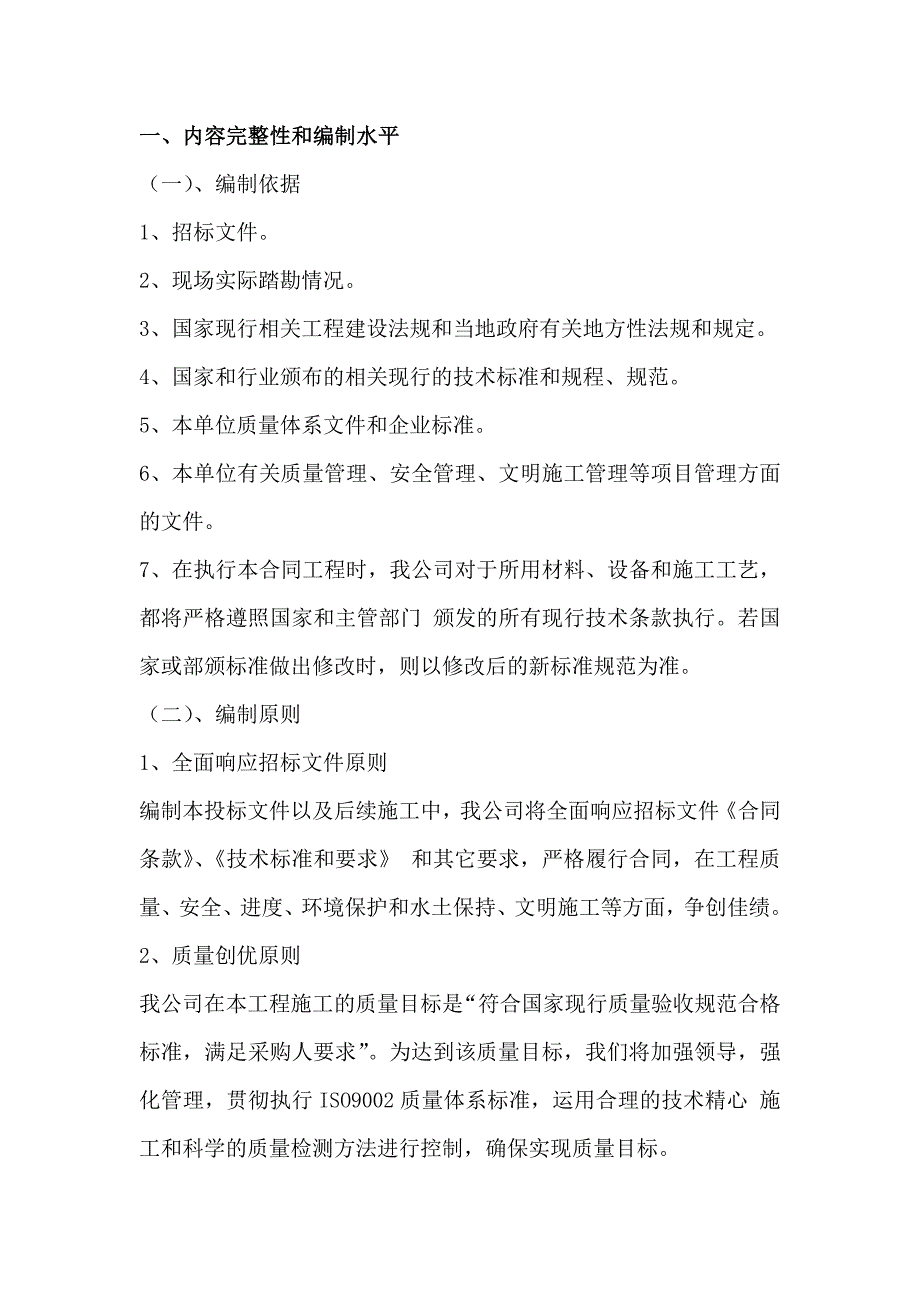 一、内容完整性和编制水平

（一）、编制依据

1、招标文件。

2、现场实际踏勘情况。

3、国家现行相关工程建设法规和当地政府有关地方性法规和规定。

4、国家和行业颁布的相关现行的技术标准和规程、规范。

5、本单位质量体系文件和企业标准。

6、本单位有关质量管理、安全管理、文明施工管理等项目管理方面的文件。

7、在执行本合同工程时，我公司对于所用材料、设备和施工工艺，都将严格遵照国家和主管部门 颁发的所有现行技术条款执行。若国家或部颁标准做出修改时，则以修改后的新标准规范为准。

（二）、编制原则

1、全面响应招标文件原则

编制本投标文件以及后续施工中，我公司将全面响应招标文件《合同条款》、《技术标准和要求》 和其它要求，严格履行合同，在工程质量、安全、进度、环境保护和水土保持、文明施工等方面，争创佳绩。

2、质量创优原则

我公司在本工程施工的质量目标是“符合国家现行质量验收规范合格标准，满足采购人要求”。为达到该质量目标，我们将加强领导，强化管理，贯彻执行 ISO9002 质量体系标准，运用合理的技术精心 施工和科学的质量检测方法进行控制，确保实现质量目标。